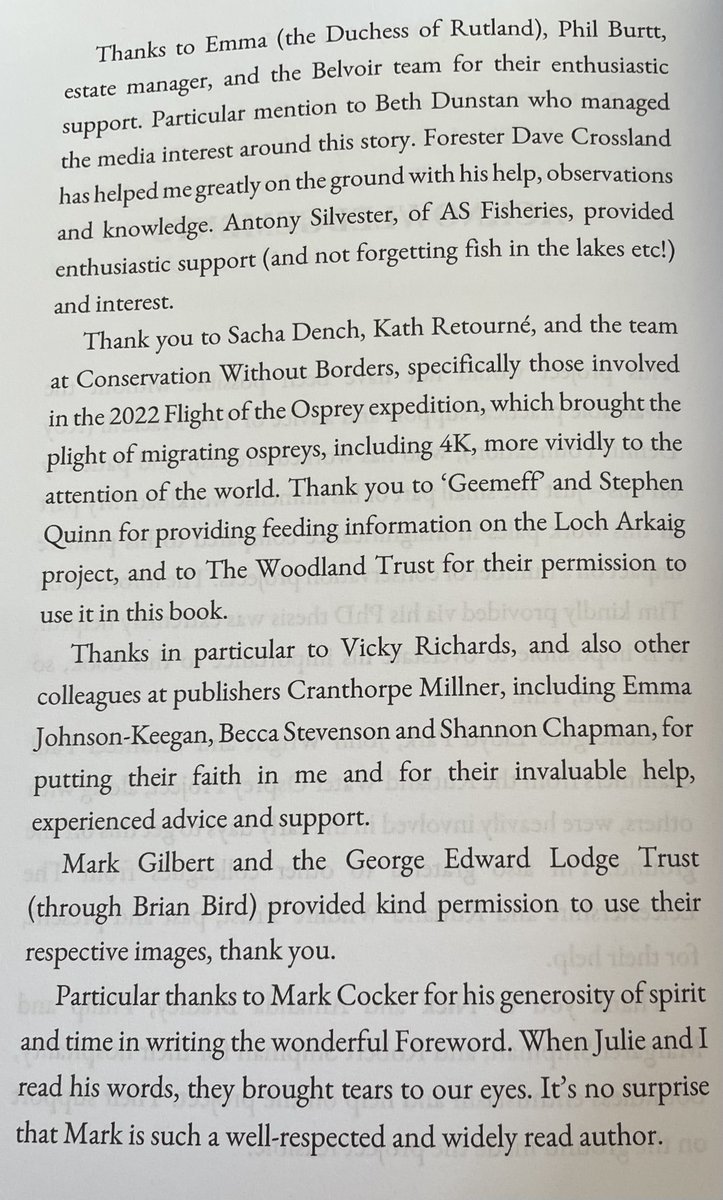 Thanks to Emma (the Duchess of Rutland), Phil Burtt, estate manager, and the Belvoir team for their enthusiastic support. Particular mention to Beth Dunstan who managed the media interest around this story. Forester Dave Crossland has helped me greatly on the ground with his help, observations and knowledge. Antony Silvester, of AS Fisheries, provided enthusiastic support (and not forgetting fish in the lakes etc!) and interest.

Thank you to Sacha Dench, Kath Retourné, and the team at Conservation Without Borders, specifically those involved in the 2022 Flight of the Osprey expedition, which brought the plight of migrating ospreys, including 4K, more vividly to the attention of the world. Thank you to 'Geemeff' and Stephen Quinn for providing feeding information on the Loch Arkaig project, and to The Woodland Trust for their permission to use it in this book.

Thanks in particular to Vicky Richards, and also other colleagues at publishers Cranthorpe Millner, including Emma Johnson-Keegan, Becca Stevenson and Shannon Chapman, for putting their faith in me and for their invaluable help, experienced advice and support.

Mark Gilbert and the George Edward Lodge Trust (through Brian Bird) provided kind permission to use their respective images, thank you.

Particular thanks to Mark Cocker for his generosity of spirit and time in writing the wonderful Foreword. When Julie and I read his words, they brought tears to our eyes. It's no surprise that Mark is such a well-respected and widely read author.